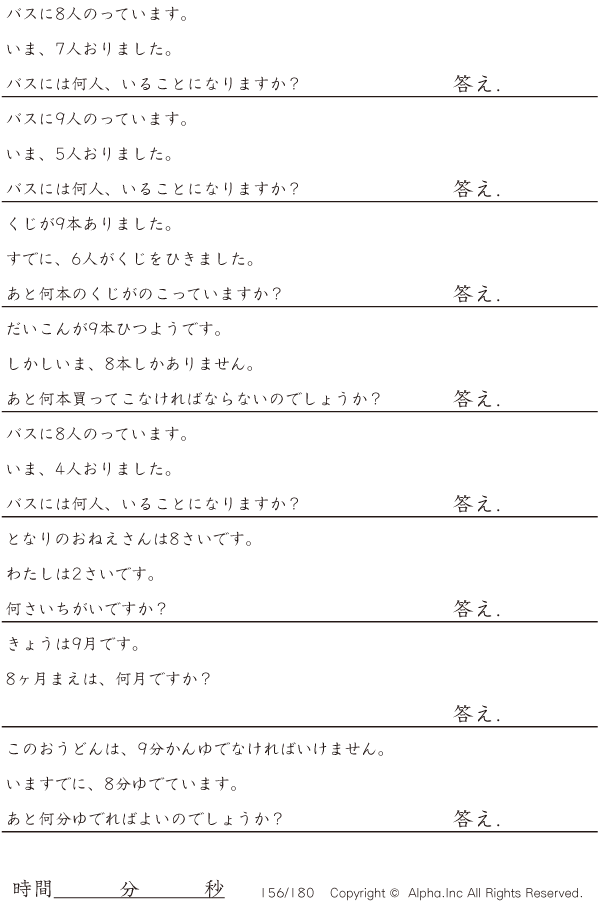 バスに8人のっています。

いま、7人おりました。

バスには何人、いることになりますか？ 答え.

バスに9人のっています。

いま、5人おりました。

バスには何人、いることになりますか？ 答え.

くじが9本ありました。

すでに、6人がくじをひきました。

あと何本のくじがのこっていますか？ 答え.

だいこんが9本ひつようです。

しかしいま、8本しかありません。

あと何本買ってこなければならないのでしょうか？ 答え.

バスに8人のっています。

いま、4人おりました。

バスには何人、いることになりますか？ 答え.

となりのおねえさんは8さいです。

わたしは2さいです。

何さいちがいですか？ 答え.

きょうは9月です。

8ヶ月まえは、何月ですか？

答え.

このおうどんは、9分かんゆでなければいけません。

いますでに、8分ゆでています。

あと何分ゆでればよいのでしょうか？ 答え.

時間____分____秒 156/180 Copyright © Alpha.Inc All Rights Reserved.